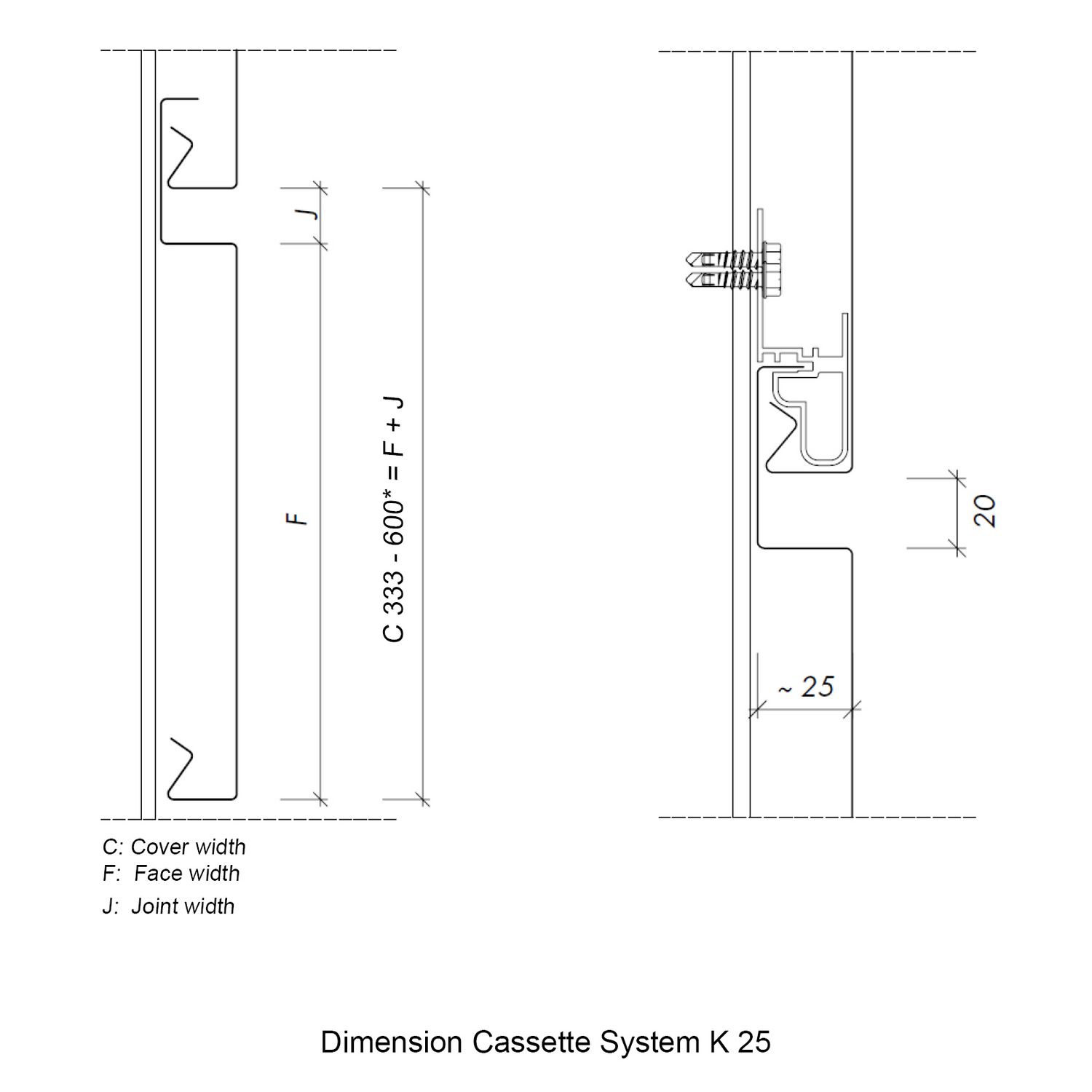 J

F

C 333 - 600* = F + J

20

~ 25

C: Cover width
F: Face width
J: Joint width

Dimension Cassette System K 25